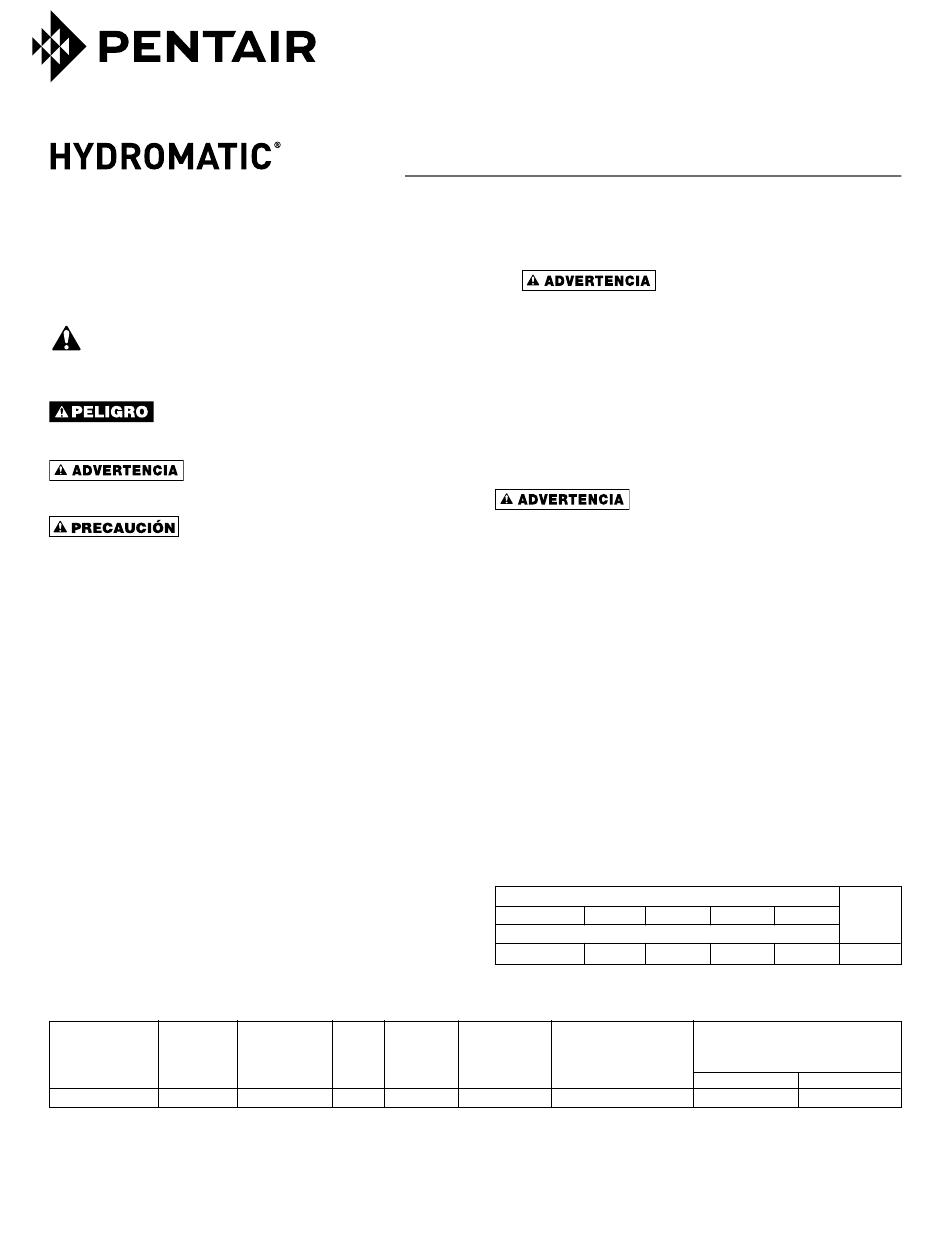 PENTAIR

HYDROMATIC®

ADVERTENCIA

PELIGRO

ADVERTENCIA

ADVERTENCIA

PRECAUCIÓN